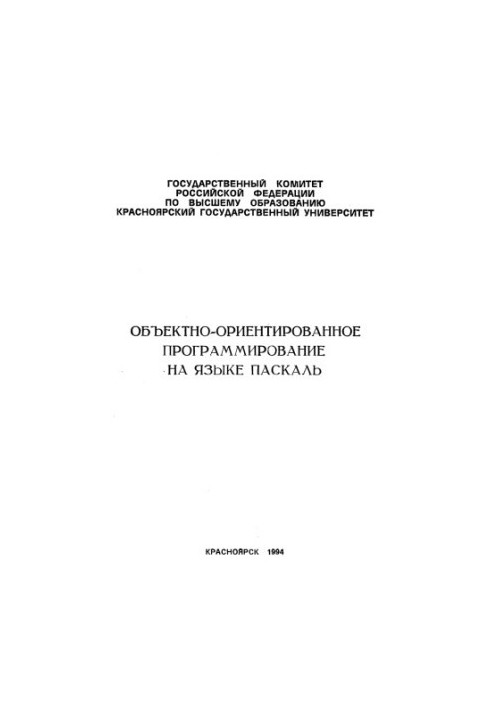 ГОСУДАРСТВЕННЫЙ КОМИТЕТ
РОССИЙСКОЙ ФЕДЕРАЦИИ
ПО ВЫСШЕМУ ОБРАЗОВАНИЮ
КРАСНОЯРСКИЙ ГОСУДАРСТВЕННЫЙ УНИВЕРСИТЕТ

ОБЪЕКТНО-ОРИЕНТИРОВАННОЕ
ПРОГРАММИРОВАНИЕ
НА ЯЗЫКЕ ПАСКАЛЬ

КРАСНОЯРСК 1994